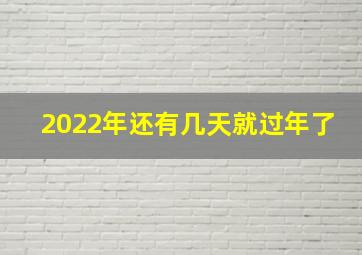 2022年还有几天就过年了